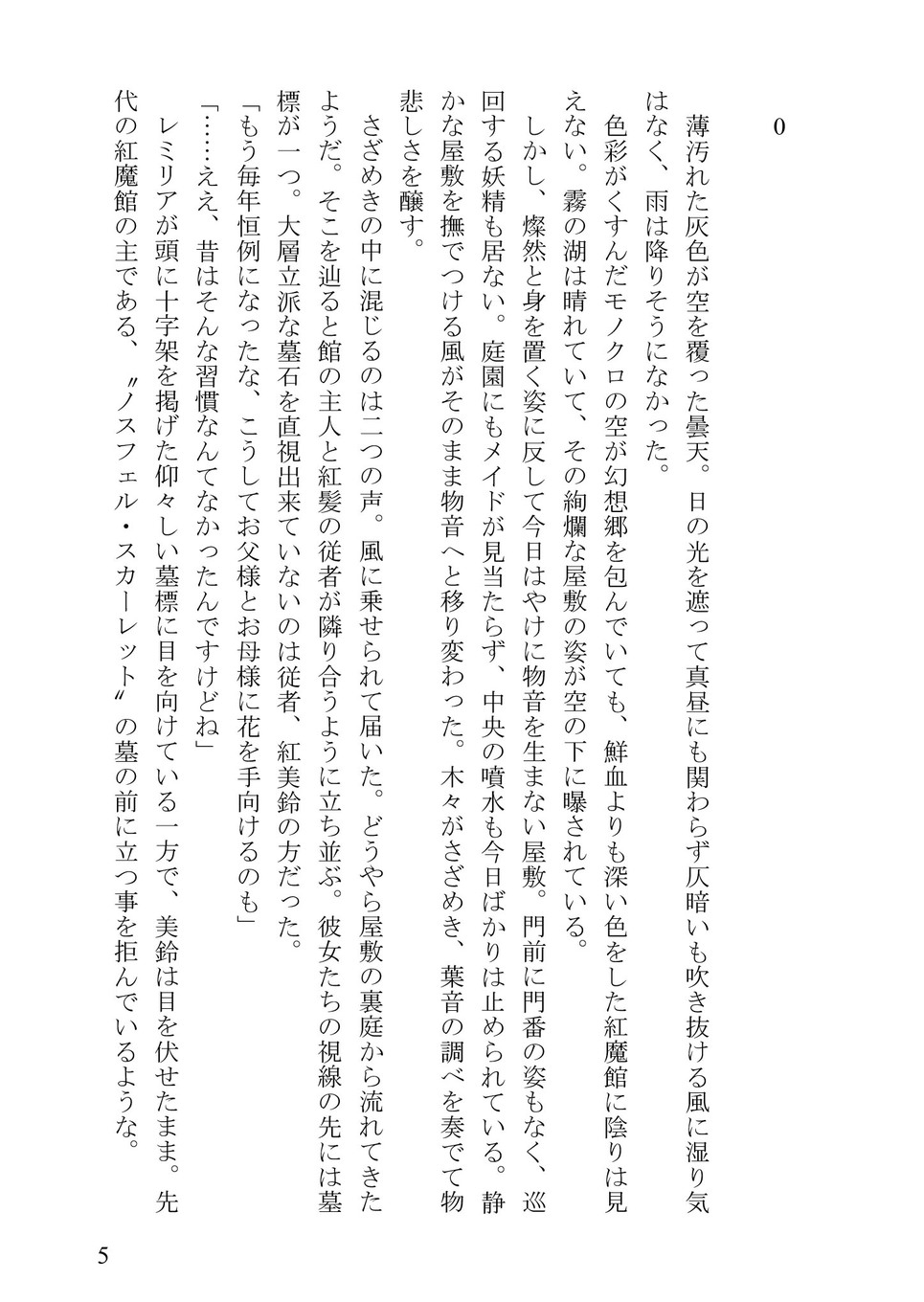 0

薄汚れた灰色が空を覆った曇天。日の光を遮って真昼にも関わらず仄暗いも吹き抜ける風に湿り気はなく、雨は降りそうになかった。

色彩がくすんだモノクロの空が幻想郷を包んでいても、鮮血よりも深い色をした紅魔館に陰りは見えない。霧の湖は晴れていて、その絢爛な屋敷の姿が空の下に曝されている。

しかし、燦然と身を置く姿に反して今日はやけに物音を生まない屋敷。門前に門番の姿もなく、巡回する妖精も居ない。庭園にもメイドが見当たらず、中央の噴水も今日ばかりは止められている。静かな屋敷を撫でつける風がそのまま物音へと移り変わった。木々がさざめき、葉音の調べを奏でて物悲しさを醸す。

さざめきの中に混じるのは二つの声。風に乗せられて届いた。どうやら屋敷の裏庭から流れてきたようだ。そこを辿ると館の主人と紅髪の従者が隣り合うように立ち並ぶ。彼女たちの視線の先には墓標が一つ。大層立派な墓石を直視出来ていないのは従者、紅美鈴の方だった。

「もう毎年恒例になったな、こうしてお父様とお母様に花を手向けるのも」

「……ええ、昔はそんな習慣なんてなかったんですけどね」

レミリアが頭に十字架を掲げた仰々しい墓標に目を向けている一方で、美鈴は目を伏せたまま。先代の紅魔館の主である、〝ノスフェル・スカーレット〟の墓の前に立つ事を拒んでいるような。

5